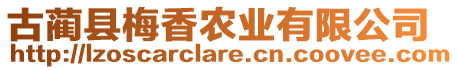 古蔺县梅香农业有限公司
http://lzoscarclare.cn.coovee.com